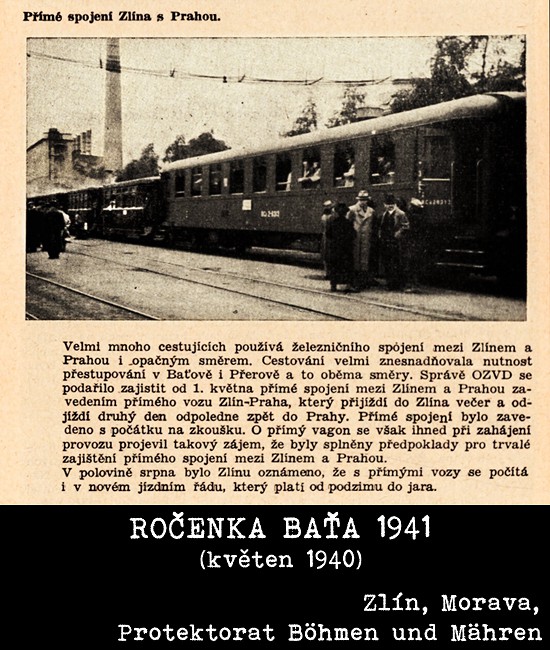 Přímé spojení Zlína s Prahou.

Velmi mnoho cestujících používá železničního spojení mezi Zlínem a Prahou i opačným směrem. Cestování velmi znesnadňovala nutnost přestupování v Baťově i Přerově a to oběma směry. Správě OZVD se podařilo zajistit od 1. května přímé spojení mezi Zlínem a Prahou zavedením přímého vozu Zlín-Praha, který přijíždí do Zlína večer a odjíždí druhý den odpoledne zpět do Prahy. Přímé spojení bylo zavedeno s počátku na zkoušku. O přímý vagon se však ihned při zahájení provozu projevil takový zájem, že byly splněny předpoklady pro trvalé zajištění přímého spojení mezi Zlínem a Prahou.
V polovině srpna bylo Zlínu oznámeno, že s přímými vozy se počítá i v novém jízdním řádu, který platí od podzimu do jara.

ROČENKA BAŤA 1941
(květen 1940)

Zlín, Morava,
Protektorat Böhmen und Mähren